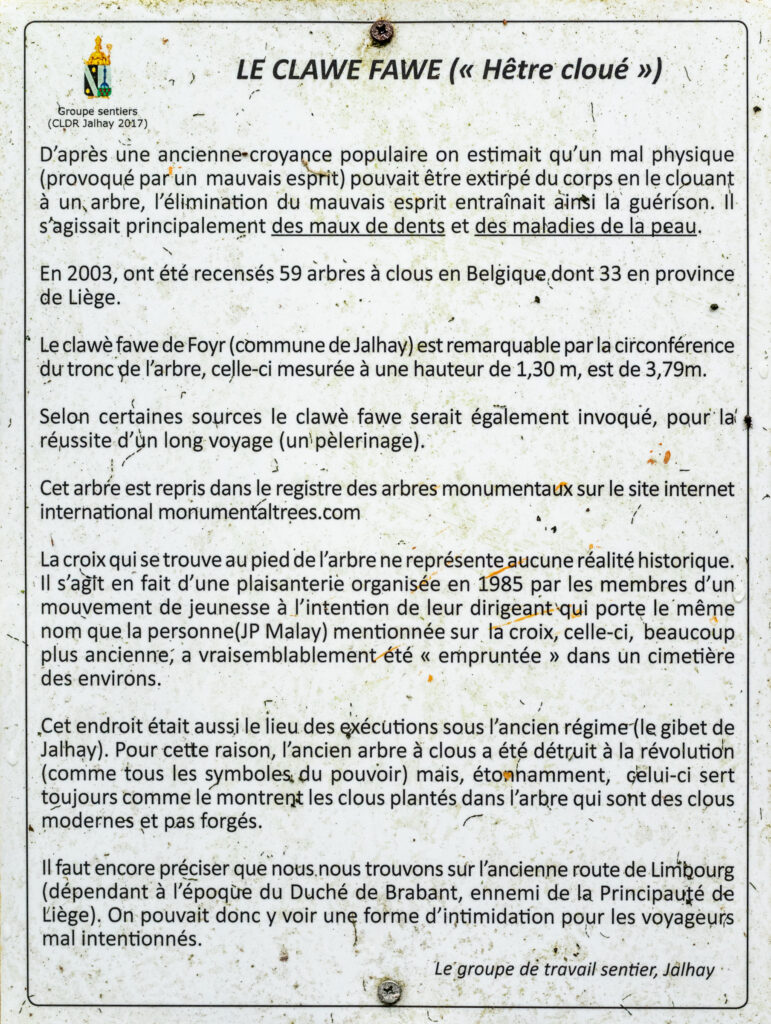 Groupe sentiers
(CLDR Jalhay 2017)

LE CLAWE FAWE (« Hêtre cloué »)

D'après une ancienne croyance populaire on estimait qu'un mal physique (provoqué par un mauvais esprit) pouvait être extirpé du corps en le clouant à un arbre, l'élimination du mauvais esprit entraînait ainsi la guérison. Il s'agissait principalement des maux de dents et des maladies de la peau.

En 2003, ont été recensés 59 arbres à clous en Belgique dont 33 en province de Liège.

Le clawè fawe de Foyr (commune de Jalhay) est remarquable par la circonférence du tronc de l'arbre, celle-ci mesurée à une hauteur de 1,30 m, est de 3,79m.

Selon certaines sources le clawè fawe serait également invoqué, pour la réussite d'un long voyage (un pèlerinage).

Cet arbre est repris dans le registre des arbres monumentaux sur le site internet international monumentaltrees.com

La croix qui se trouve au pied de l'arbre ne représente aucune réalité historique. Il s'agit en fait d'une plaisanterie organisée en 1985 par les membres d'un mouvement de jeunesse à l'intention de leur dirigeant qui porte le même nom que la personne(JP Malay) mentionnée sur la croix, celle-ci, beaucoup plus ancienne, a vraisemblablement été « empruntée » dans un cimetière des environs.

Cet endroit était aussi le lieu des exécutions sous l'ancien régime (le gibet de Jalhay). Pour cette raison, l'ancien arbre à clous a été détruit à la révolution (comme tous les symboles du pouvoir) mais, étonnamment, celui-ci sert toujours comme le montrent les clous plantés dans l'arbre qui sont des clous modernes et pas forgés.

Il faut encore préciser que nous nous trouvons sur l'ancienne route de Limbourg (dépendant à l'époque du Duché de Brabant, ennemi de la Principauté de Liège). On pouvait donc y voir une forme d'intimidation pour les voyageurs mal intentionnés.

Le groupe de travail sentier, Jalhay